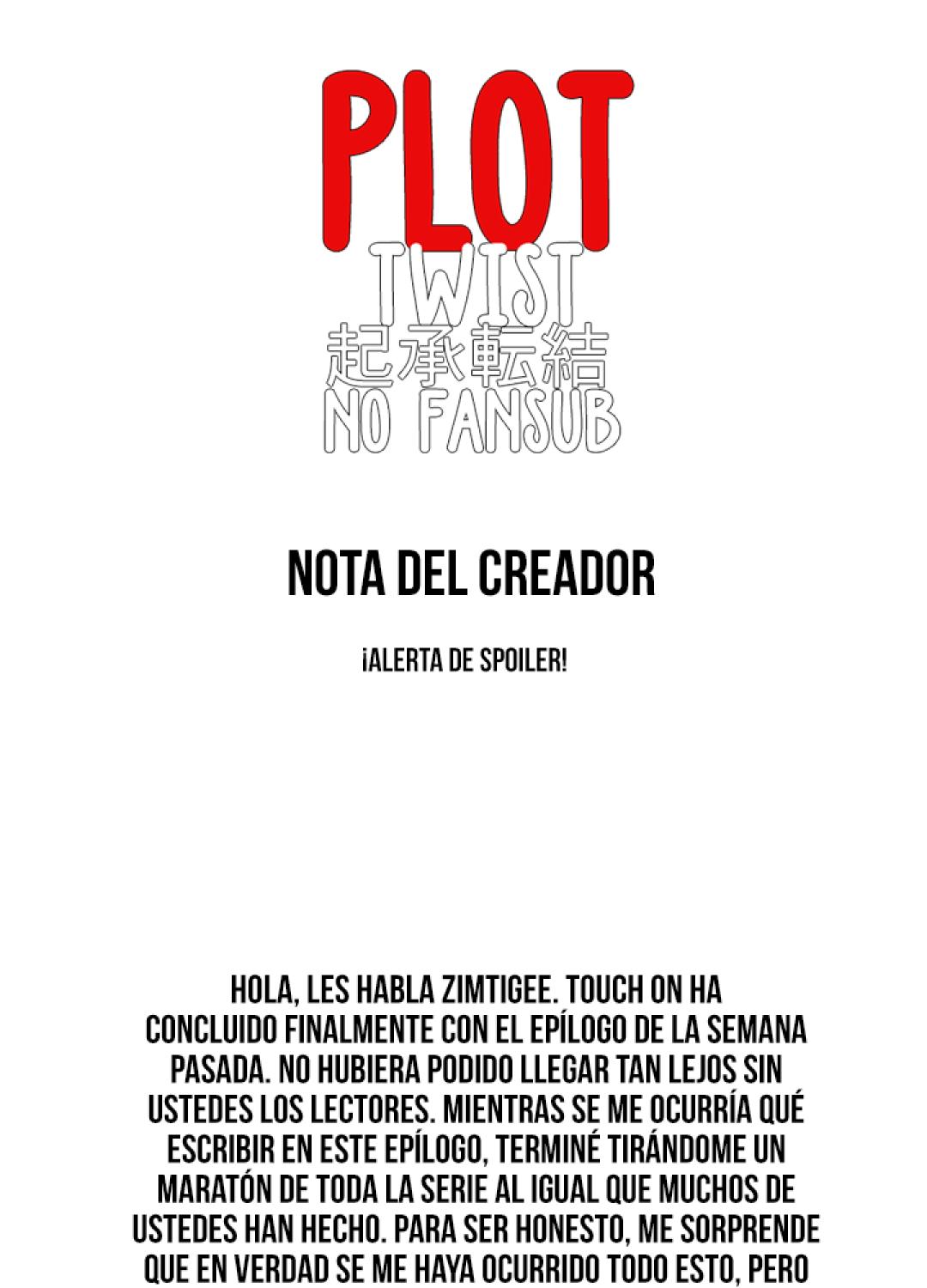 PLOT
TWIST
起承転結
NO FANSUB

NOTA DEL CREADOR

¡ALERTA DE SPOILER!

HOLA, LES HABLA ZIMTIGEE. TOUCH ON HA CONCLUIDO FINALMENTE CON EL EPÍLOGO DE LA SEMANA PASADA. NO HUBIERA PODIDO LLEGAR TAN LEJOS SIN USTEDES LOS LECTORES. MIENTRAS SE ME OCURRÍA QUÉ ESCRIBIR EN ESTE EPÍLOGO, TERMINÉ TIRÁNDOME UN MARATÓN DE TODA LA SERIE AL IGUAL QUE MUCHOS DE USTEDES HAN HECHO. PARA SER HONESTO, ME SORPRENDE QUE EN VERDAD SE ME HAYA OCURRIDO TODO ESTO, PERO